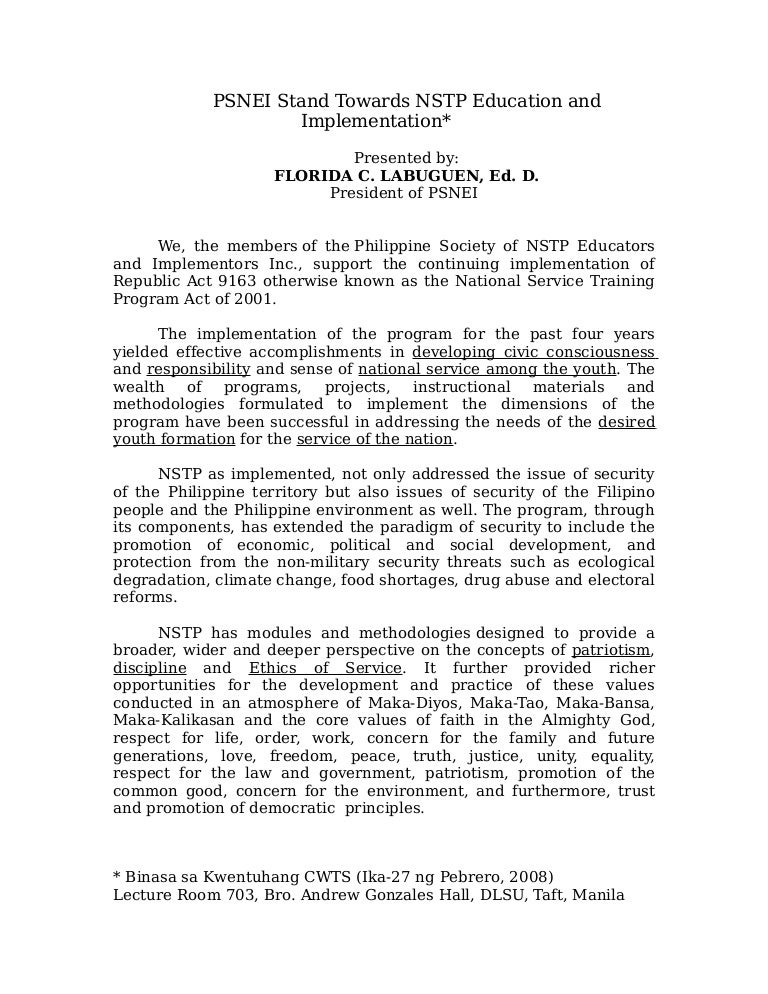 PSNEI Stand Towards NSTP Education and Implementation*

Presented by:
FLORIDA C. LABUGUEN, Ed. D.
President of PSNEI

We, the members of the Philippine Society of NSTP Educators and Implementors Inc., support the continuing implementation of Republic Act 9163 otherwise known as the National Service Training Program Act of 2001.

The implementation of the program for the past four years yielded effective accomplishments in developing civic consciousness and responsibility and sense of national service among the youth. The wealth of programs, projects, instructional materials and methodologies formulated to implement the dimensions of the program have been successful in addressing the needs of the desired youth formation for the service of the nation.

NSTP as implemented, not only addressed the issue of security of the Philippine territory but also issues of security of the Filipino people and the Philippine environment as well. The program, through its components, has extended the paradigm of security to include the promotion of economic, political and social development, and protection from the non-military security threats such as ecological degradation, climate change, food shortages, drug abuse and electoral reforms.

NSTP has modules and methodologies designed to provide a broader, wider and deeper perspective on the concepts of patriotism, discipline and Ethics of Service. It further provided richer opportunities for the development and practice of these values conducted in an atmosphere of Maka-Diyos, Maka-Tao, Maka-Bansa, Maka-Kalikasan and the core values of faith in the Almighty God, respect for life, order, work, concern for the family and future generations, love, freedom, peace, truth, justice, unity, equality, respect for the law and government, patriotism, promotion of the common good, concern for the environment, and furthermore, trust and promotion of democratic principles.

* Binasa sa Kwentuhang CWTS (Ika-27 ng Pebrero, 2008)
Lecture Room 703, Bro. Andrew Gonzales Hall, DLSU, Taft, Manila